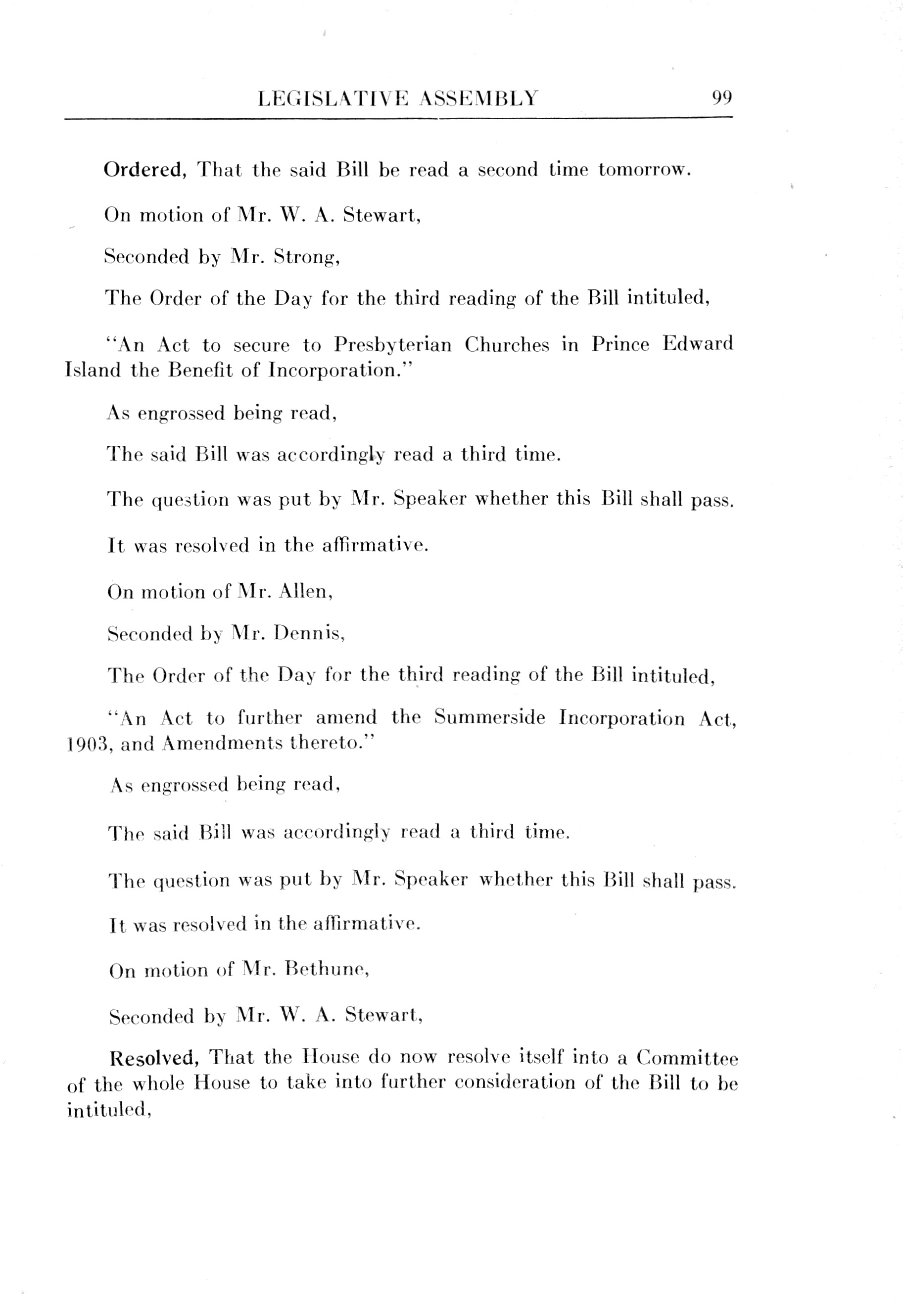 LEGISLATIVE ASSEMBLY 99

Ordered, That the said Bill be read a second time tomorrow.

On motion of Mr. W. A. Stewart,

Seconded by Mr. Strong,

The Order of the Day for the third reading of the Bill intituled,

"An Act to secure to Presbyterian Churches in Prince Edward Island the Benefit of Incorporation."

As engrossed being read,

The said Bill was accordingly read a third time.

The question was put by Mr. Speaker whether this Bill shall pass.

It was resolved in the affirmative.

On motion of Mr. Allen,

Seconded by Mr. Dennis,

The Order of the Day for the third reading of the Bill intituled,

"An Act to further amend the Summerside Incorporation Act, 1903, and Amendments thereto."

As engrossed being read,

The said Bill was accordingly read a third time.

The question was put by Mr. Speaker whether this Bill shall pass.

It was resolved in the affirmative.

On motion of Mr. Bethune,

Seconded by Mr. W. A. Stewart,

Resolved, That the House do now resolve itself into a Committee of the whole House to take into further consideration of the Bill to be intituled,